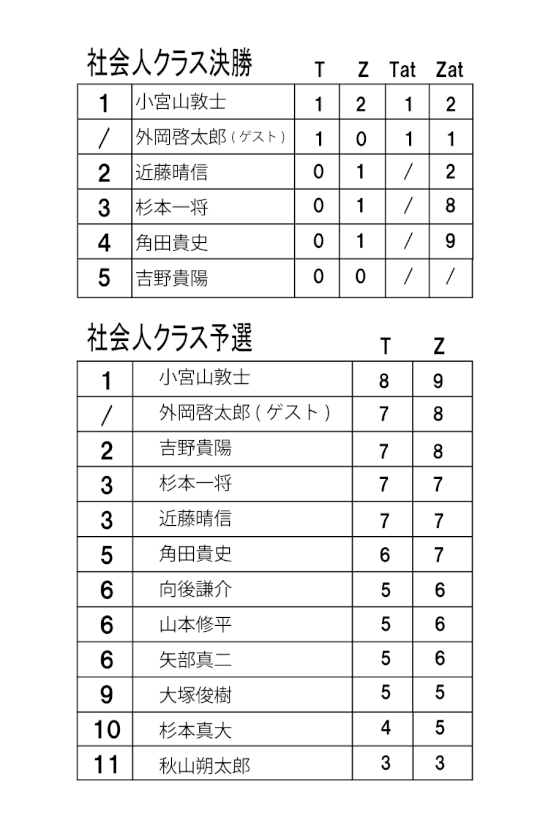 社会人クラス決勝

| | | T | Z | Tat | Zat |
|---|---|---|---|---|---|
| 1 | 小宮山敦士 | 1 | 2 | 1 | 2 |
| / | 外岡啓太郎（ゲスト） | 1 | 0 | 1 | 1 |
| 2 | 近藤晴信 | 0 | 1 | / | 2 |
| 3 | 杉本一将 | 0 | 1 | / | 8 |
| 4 | 角田貴史 | 0 | 1 | / | 9 |
| 5 | 吉野貴陽 | 0 | 0 | / | / |

社会人クラス予選

| | | T | Z |
|---|---|---|---|
| 1 | 小宮山敦士 | 8 | 9 |
| / | 外岡啓太郎（ゲスト） | 7 | 8 |
| 2 | 吉野貴陽 | 7 | 8 |
| 3 | 杉本一将 | 7 | 7 |
| 3 | 近藤晴信 | 7 | 7 |
| 5 | 角田貴史 | 6 | 7 |
| 6 | 向後謙介 | 5 | 6 |
| 6 | 山本修平 | 5 | 6 |
| 6 | 矢部真二 | 5 | 6 |
| 9 | 大塚俊樹 | 5 | 5 |
| 10 | 杉本真大 | 4 | 5 |
| 11 | 秋山朔太郎 | 3 | 3 |